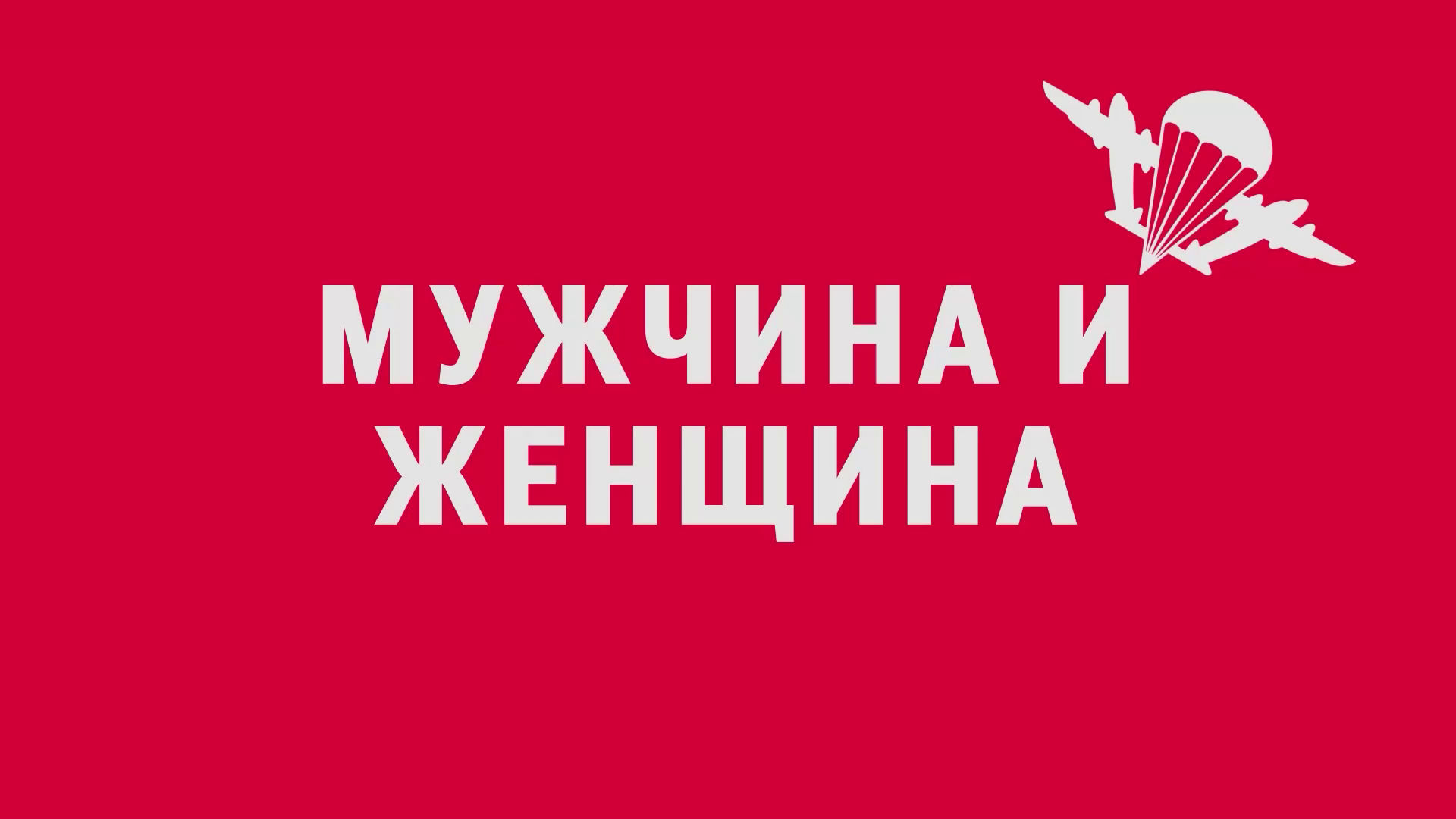 МУЖЧИНА И
ЖЕНЩИНА